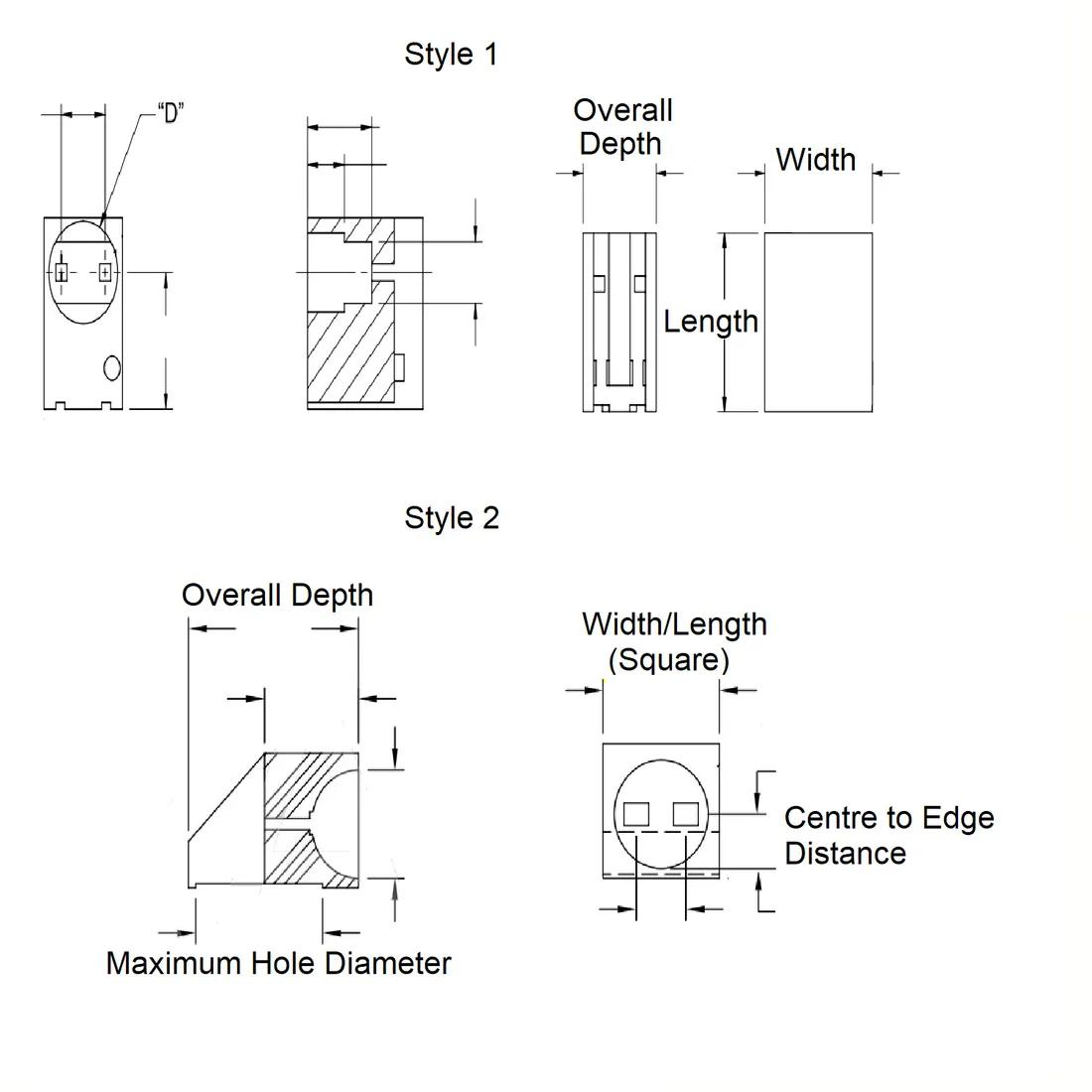 Style 1

"D"

Overall Depth

Width

Length

Style 2

Overall Depth

Width/Length (Square)

Centre to Edge Distance

Maximum Hole Diameter